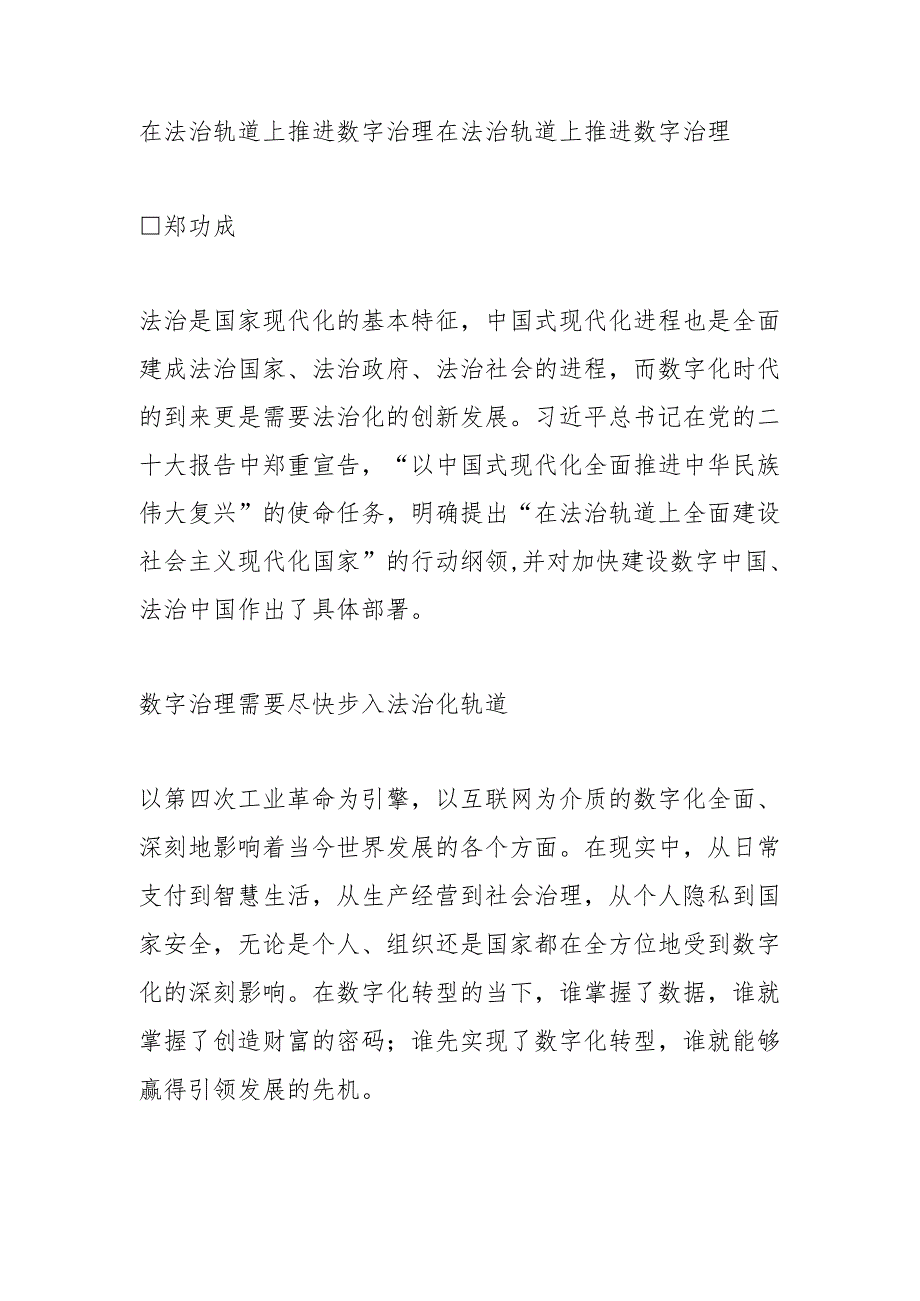 在法治轨道上推进数字治理在法治轨道上推进数字治理

□郑功成

法治是国家现代化的基本特征，中国式现代化进程也是全面建成法治国家、法治政府、法治社会的进程，而数字化时代的到来更是需要法治化的创新发展。习近平总书记在党的二十大报告中郑重宣告，“以中国式现代化全面推进中华民族伟大复兴”的使命任务，明确提出“在法治轨道上全面建设社会主义现代化国家”的行动纲领,并对加快建设数字中国、法治中国作出了具体部署。

数字治理需要尽快步入法治化轨道

以第四次工业革命为引擎，以互联网为介质的数字化全面、深刻地影响着当今世界发展的各个方面。在现实中，从日常支付到智慧生活，从生产经营到社会治理，从个人隐私到国家安全，无论是个人、组织还是国家都在全方位地受到数字化的深刻影响。在数字化转型的当下，谁掌握了数据，谁就掌握了创造财富的密码；谁先实现了数字化转型，谁就能够赢得引领发展的先机。